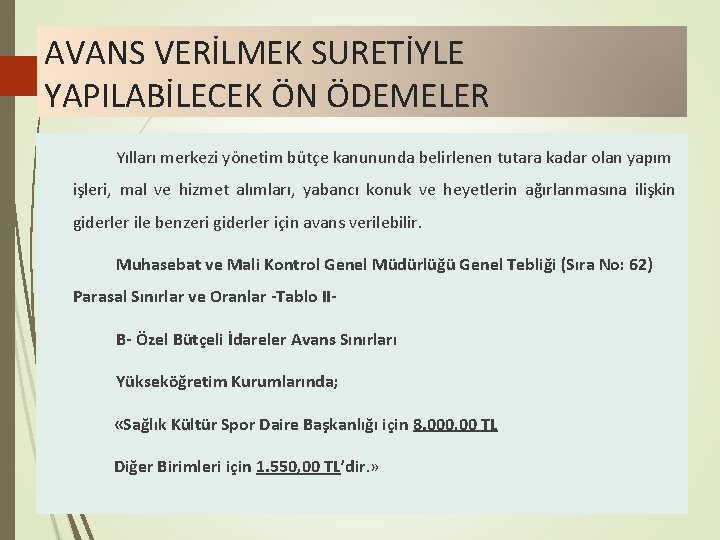 AVANS VERİLMEK SURETİYLE YAPILABİLECEK ÖN ÖDEMELER

Yılları merkezi yönetim bütçe kanununda belirlenen tutara kadar olan yapım işleri, mal ve hizmet alımları, yabancı konuk ve heyetlerin ağırlanmasına ilişkin giderler ile benzeri giderler için avans verilebilir.

Muhasebat ve Mali Kontrol Genel Müdürlüğü Genel Tebliği (Sıra No: 62) Parasal Sınırlar ve Oranlar -Tablo II-

B- Özel Bütçeli İdareler Avans Sınırları

Yükseköğretim Kurumlarında;

«Sağlık Kültür Spor Daire Başkanlığı için 8.000,00 TL

Diğer Birimleri için 1.550,00 TL'dir.»